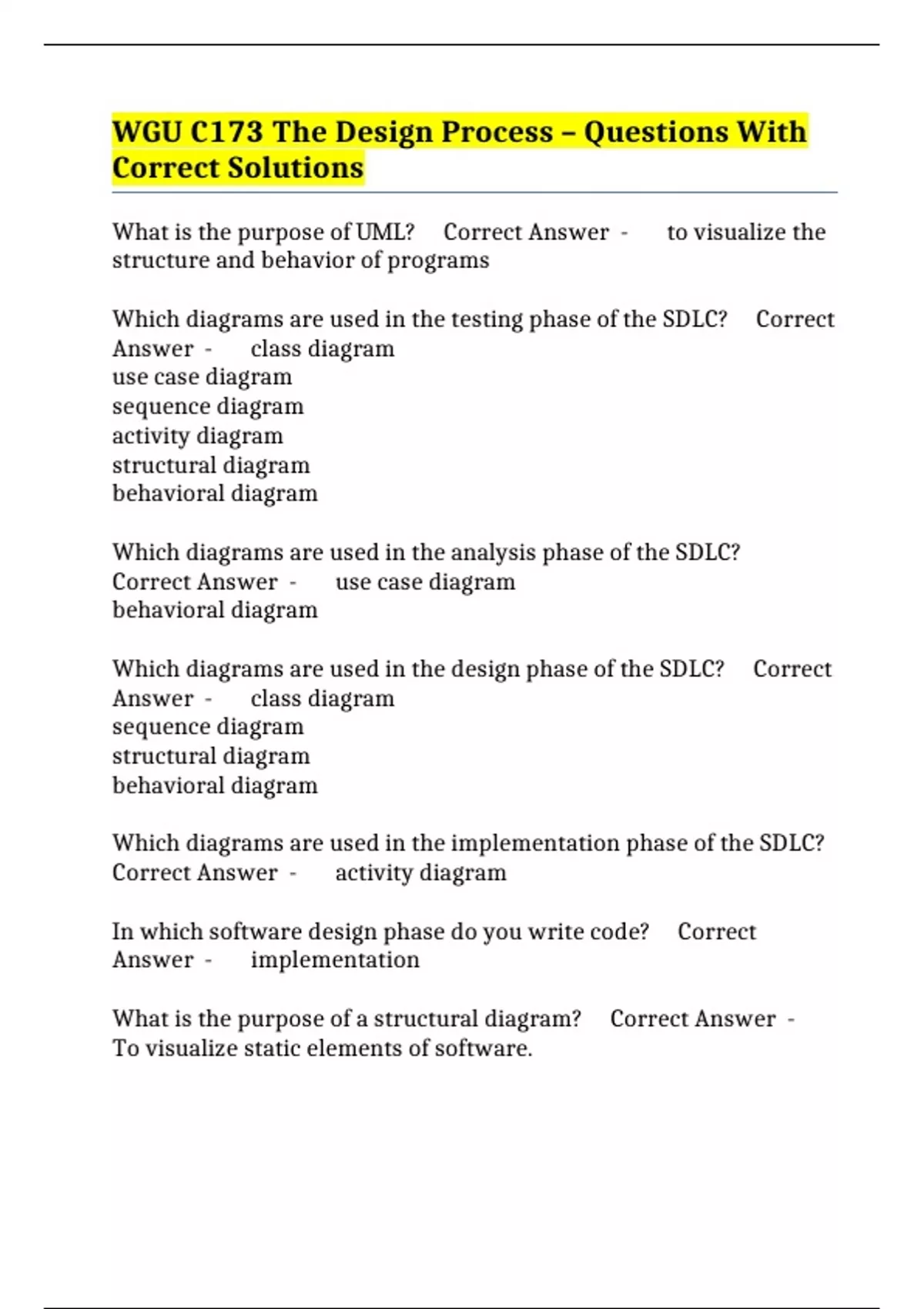 WGU C173 The Design Process – Questions With Correct Solutions

What is the purpose of UML? Correct Answer - to visualize the structure and behavior of programs

Which diagrams are used in the testing phase of the SDLC? Correct Answer - class diagram
use case diagram
sequence diagram
activity diagram
structural diagram
behavioral diagram

Which diagrams are used in the analysis phase of the SDLC? Correct Answer - use case diagram
behavioral diagram

Which diagrams are used in the design phase of the SDLC? Correct Answer - class diagram
sequence diagram
structural diagram
behavioral diagram

Which diagrams are used in the implementation phase of the SDLC? Correct Answer - activity diagram

In which software design phase do you write code? Correct Answer - implementation

What is the purpose of a structural diagram? Correct Answer - To visualize static elements of software.